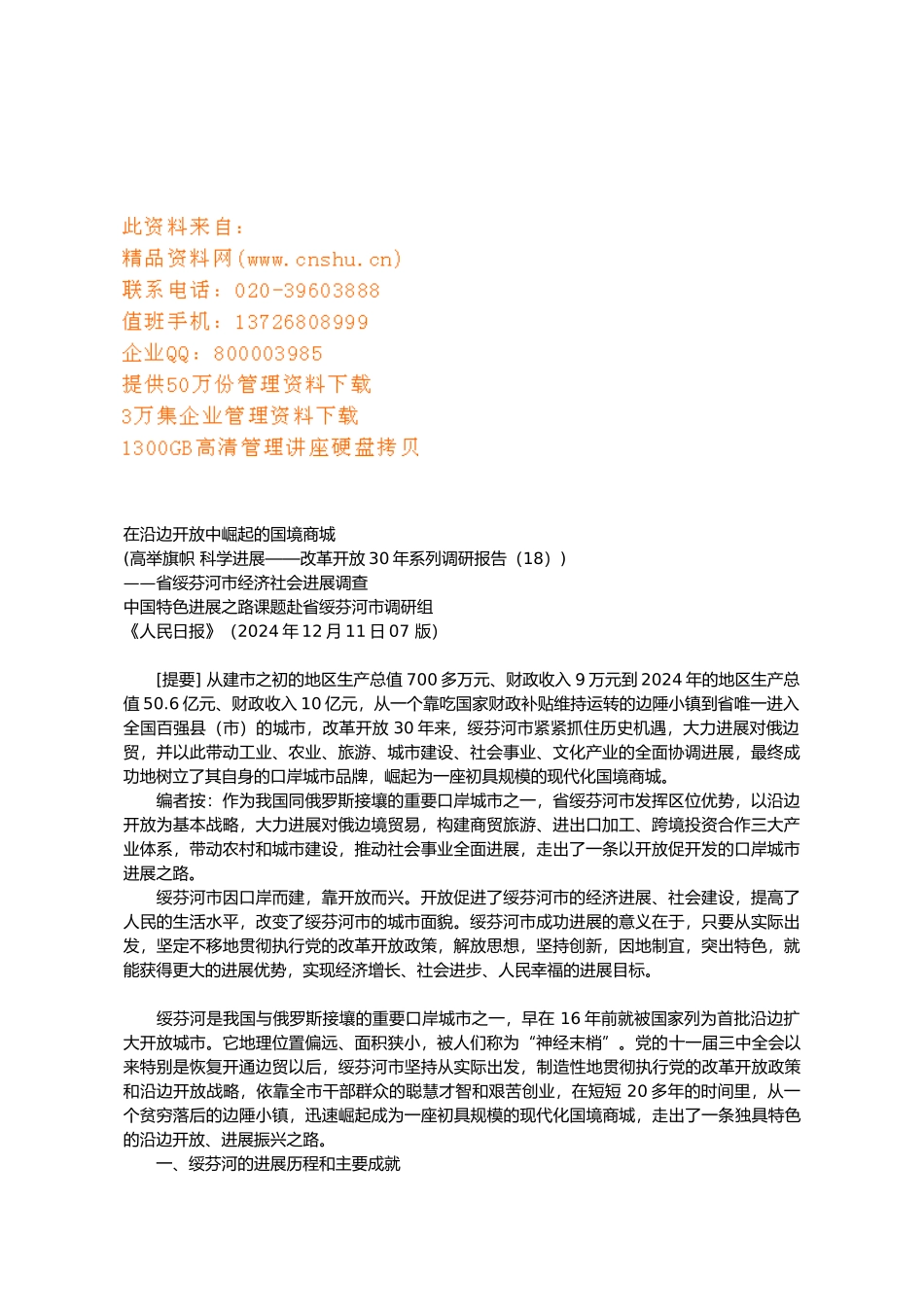 此资料来自：
精品资料网(www.cnshu.cn)
联系电话：020-39603888
值班手机：13726808999
企业QQ：800003985
提供50万份管理资料下载
3万集企业管理资料下载
1300GB高清管理讲座硬盘拷贝

在沿边开放中崛起的国境商城
(高举旗帜 科学进展——改革开放 30 年系列调研报告（18））
——省绥芬河市经济社会进展调查
中国特色进展之路课题赴省绥芬河市调研组
《人民日报》（2024 年 12 月 11 日 07 版)

[提要] 从建市之初的地区生产总值 700 多万元、财政收入 9 万元到 2024 年的地区生产总值 50.6 亿元、财政收入 10 亿元，从一个靠吃国家财政补贴维持运转的边陲小镇到省唯一进入全国百强县（市）的城市，改革开放 30 年来，绥芬河市紧紧抓住历史机遇，大力进展对俄边贸，并以此带动工业、农业、旅游、城市建设、社会事业、文化产业的全面协调进展，最终成功地树立了其自身的口岸城市品牌，崛起为一座初具规模的现代化国境商城。
编者按：作为我国同俄罗斯接壤的重要口岸城市之一，省绥芬河市发挥区位优势，以沿边开放为基本战略，大力进展对俄边境贸易，构建商贸旅游、进出口加工、跨境投资合作三大产业体系，带动农村和城市建设，推动社会事业全面进展，走出了一条以开放促开发的口岸城市进展之路。
绥芬河市因口岸而建，靠开放而兴。开放促进了绥芬河市的经济进展、社会建设，提高了人民的生活水平，改变了绥芬河市的城市面貌。绥芬河市成功进展的意义在于，只要从实际出发，坚定不移地贯彻执行党的改革开放政策，解放思想，坚持创新，因地制宜，突出特色，就能获得更大的进展优势，实现经济增长、社会进步、人民幸福的进展目标。

绥芬河是我国与俄罗斯接壤的重要口岸城市之一，早在 16 年前就被国家列为首批沿边扩大开放城市。它地理位置偏远、面积狭小，被人们称为“神经末梢”。党的十一届三中全会以来特别是恢复开通边贸以后，绥芬河市坚持从实际出发，制造性地贯彻执行党的改革开放政策和沿边开放战略，依靠全市干部群众的聪慧才智和艰苦创业，在短短 20 多年的时间里，从一个贫穷落后的边陲小镇，迅速崛起成为一座初具规模的现代化国境商城，走出了一条独具特色的沿边开放、进展振兴之路。
一、绥芬河的进展历程和主要成就